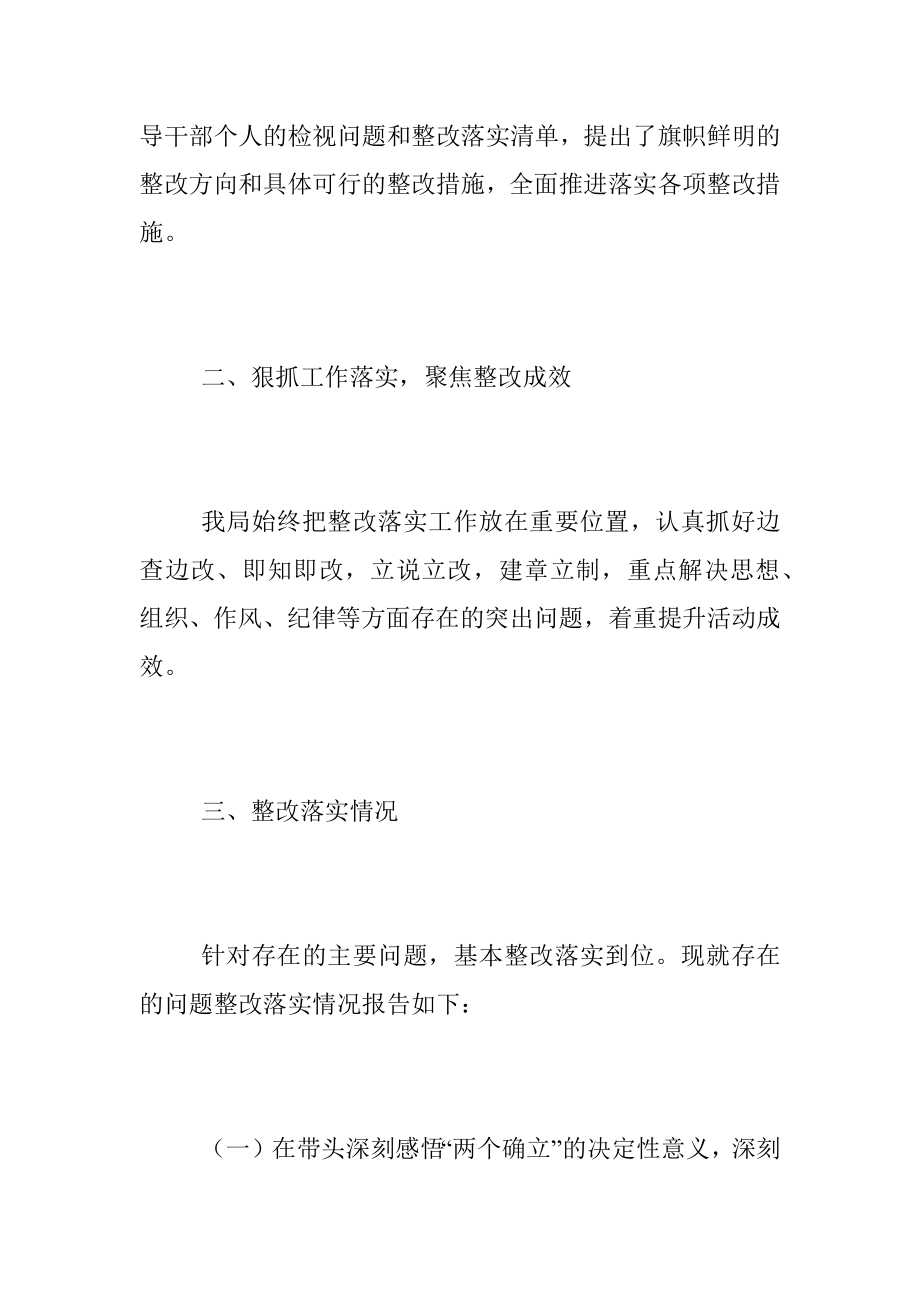 导干部个人的检视问题和整改落实清单，提出了旗帜鲜明的整改方向和具体可行的整改措施，全面推进落实各项整改措施。

二、狠抓工作落实，聚焦整改成效

我局始终把整改落实工作放在重要位置，认真抓好边查边改、即知即改，立说立改，建章立制，重点解决思想、组织、作风、纪律等方面存在的突出问题，着重提升活动成效。

三、整改落实情况

针对存在的主要问题，基本整改落实到位。现就存在的问题整改落实情况报告如下：

（一）在带头深刻感悟“两个确立”的决定性意义，深刻